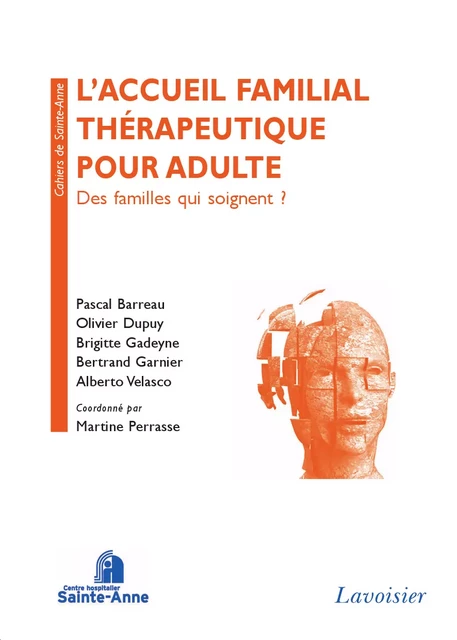 Cahiers de Sainte-Anne

L'ACCUEIL FAMILIAL THÉRAPEUTIQUE POUR ADULTE

Des familles qui soignent ?

Pascal Barreau
Olivier Dupuy
Brigitte Gadeyne
Bertrand Garnier
Alberto Velasco

Coordonné par
Martine Perrasse

Centre hospitalier
Sainte-Anne

Lavoisier